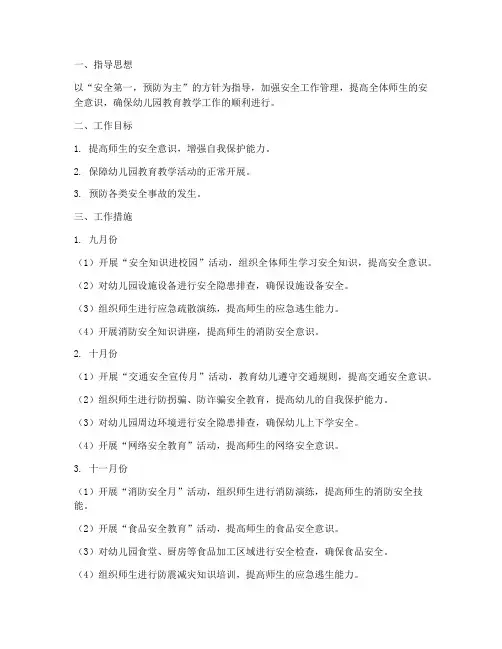 一、指导思想

以“安全第一，预防为主”的方针为指导，加强安全工作管理，提高全体师生的安全意识，确保幼儿园教育教学工作的顺利进行。

二、工作目标

1. 提高师生的安全意识，增强自我保护能力。

2. 保障幼儿园教育教学活动的正常开展。

3. 预防各类安全事故的发生。

三、工作措施

1. 九月份

（1）开展“安全知识进校园”活动，组织全体师生学习安全知识，提高安全意识。

（2）对幼儿园设施设备进行安全隐患排查，确保设施设备安全。

（3）组织师生进行应急疏散演练，提高师生的应急逃生能力。

（4）开展消防安全知识讲座，提高师生的消防安全意识。

2. 十月份

（1）开展“交通安全宣传月”活动，教育幼儿遵守交通规则，提高交通安全意识。

（2）组织师生进行防拐骗、防诈骗安全教育，提高幼儿的自我保护能力。

（3）对幼儿园周边环境进行安全隐患排查，确保幼儿上下学安全。

（4）开展“网络安全教育”活动，提高师生的网络安全意识。

3. 十一月份

（1）开展“消防安全月”活动，组织师生进行消防演练，提高师生的消防安全技能。

（2）开展“食品安全教育”活动，提高师生的食品安全意识。

（3）对幼儿园食堂、厨房等食品加工区域进行安全检查，确保食品安全。

（4）组织师生进行防震减灾知识培训，提高师生的应急逃生能力。